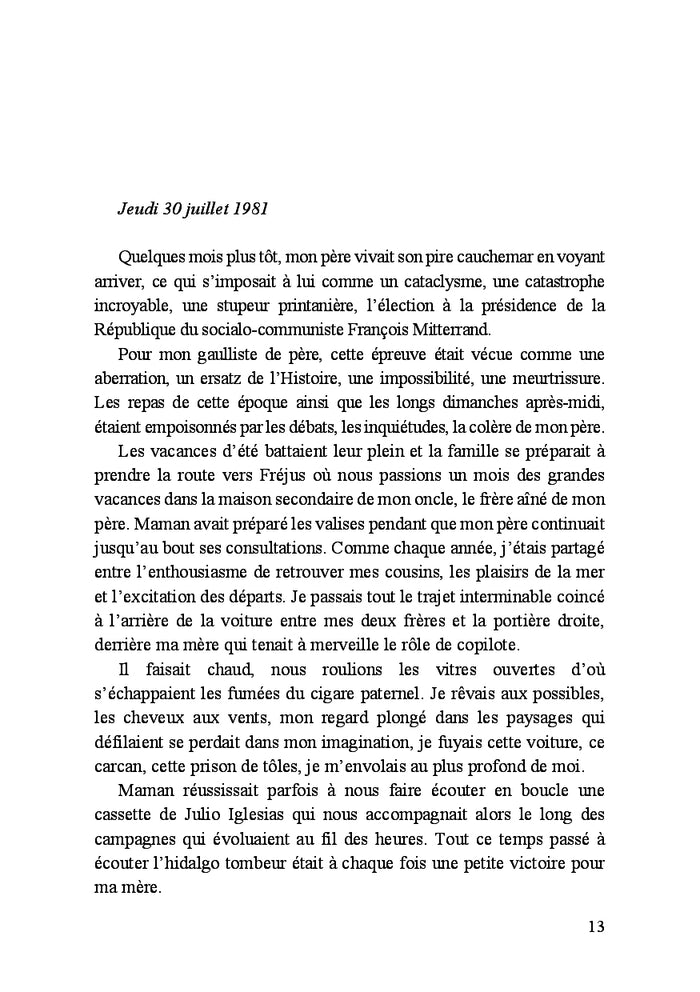 Jeudi 30 juillet 1981

Quelques mois plus tôt, mon père vivait son pire cauchemar en voyant arriver, ce qui s'imposait à lui comme un cataclysme, une catastrophe incroyable, une stupeur printanière, l'élection à la présidence de la République du socialo-communiste François Mitterrand.

Pour mon gaulliste de père, cette épreuve était vécue comme une aberration, un ersatz de l'Histoire, une impossibilité, une meurtrissure. Les repas de cette époque ainsi que les longs dimanches après-midi, étaient empoisonnés par les débats, les inquiétudes, la colère de mon père.

Les vacances d'été battaient leur plein et la famille se préparait à prendre la route vers Fréjus où nous passions un mois des grandes vacances dans la maison secondaire de mon oncle, le frère aîné de mon père. Maman avait préparé les valises pendant que mon père continuait jusqu'au bout ses consultations. Comme chaque année, j'étais partagé entre l'enthousiasme de retrouver mes cousins, les plaisirs de la mer et l'excitation des départs. Je passais tout le trajet interminable coincé à l'arrière de la voiture entre mes deux frères et la portière droite, derrière ma mère qui tenait à merveille le rôle de copilote.

Il faisait chaud, nous roulions les vitres ouvertes d'où s'échappaient les fumées du cigare paternel. Je rêvais aux possibles, les cheveux aux vents, mon regard plongé dans les paysages qui défilaient se perdait dans mon imagination, je fuyais cette voiture, ce carcan, cette prison de tôles, je m'envolais au plus profond de moi.

Maman réussissait parfois à nous faire écouter en boucle une cassette de Julio Iglesias qui nous accompagnait alors le long des campagnes qui évoluaient au fil des heures. Tout ce temps passé à écouter l'hidalgo tombeur était à chaque fois une petite victoire pour ma mère.

13